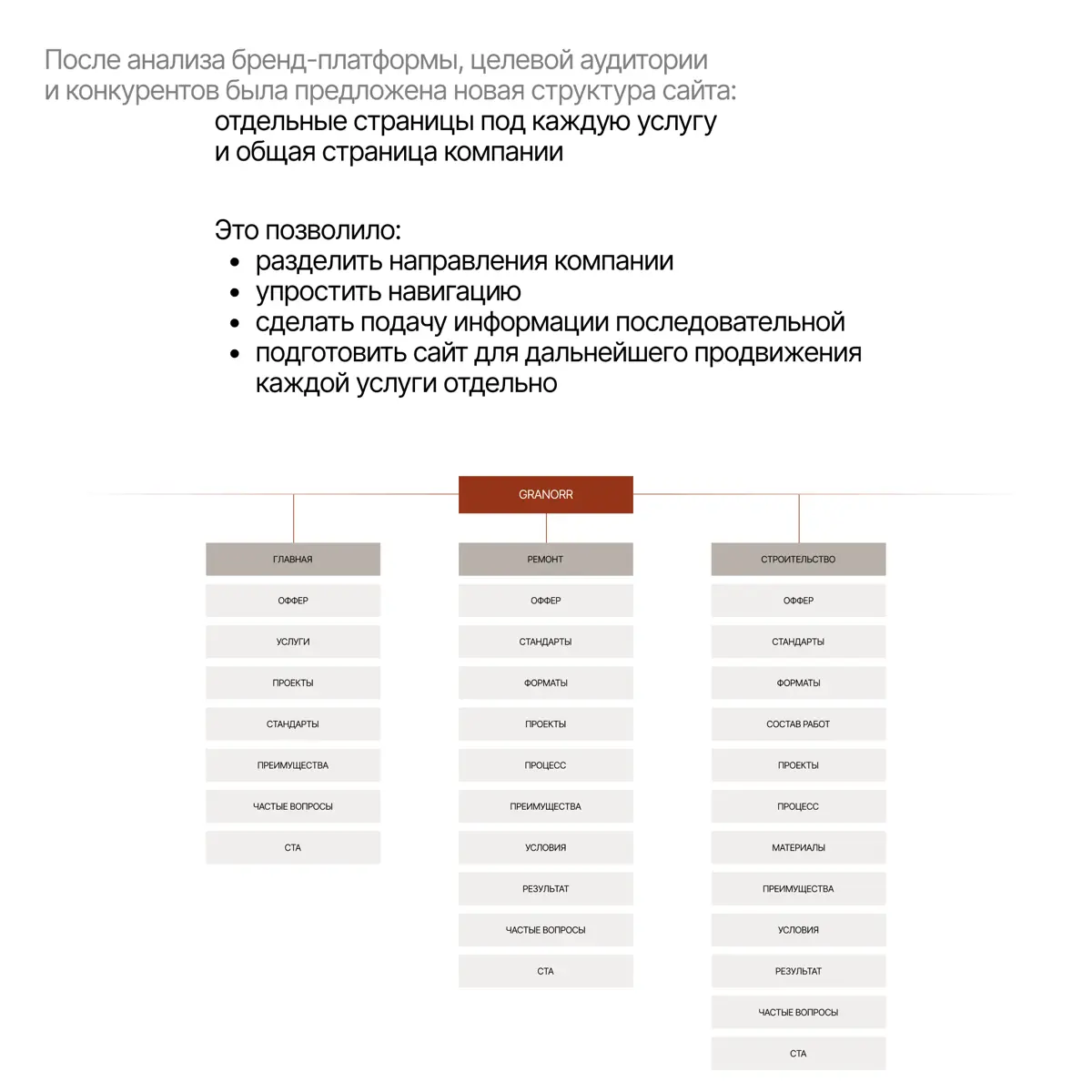 После анализа бренд-платформы, целевой аудитории и конкурентов была предложена новая структура сайта:
отдельные страницы под каждую услугу и общая страница компании

Это позволило:
• разделить направления компании
• упростить навигацию
• сделать подачу информации последовательной
• подготовить сайт для дальнейшего продвижения каждой услуги отдельно

GRANORR

ГЛАВНАЯ
ОФФЕР
УСЛУГИ
ПРОЕКТЫ
СТАНДАРТЫ
ПРЕИМУЩЕСТВА
ЧАСТЫЕ ВОПРОСЫ
CTA

РЕМОНТ
ОФФЕР
СТАНДАРТЫ
ФОРМАТЫ
ПРОЕКТЫ
ПРОЦЕСС
ПРЕИМУЩЕСТВА
УСЛОВИЯ
РЕЗУЛЬТАТ
ЧАСТЫЕ ВОПРОСЫ
CTA

СТРОИТЕЛЬСТВО
ОФФЕР
СТАНДАРТЫ
ФОРМАТЫ
СОСТАВ РАБОТ
ПРОЕКТЫ
ПРОЦЕСС
МАТЕРИАЛЫ
ПРЕИМУЩЕСТВА
УСЛОВИЯ
РЕЗУЛЬТАТ
ЧАСТЫЕ ВОПРОСЫ
CTA